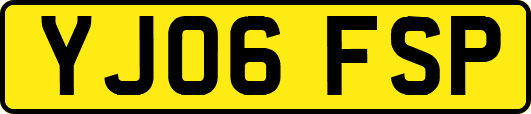 YJ06 FSP